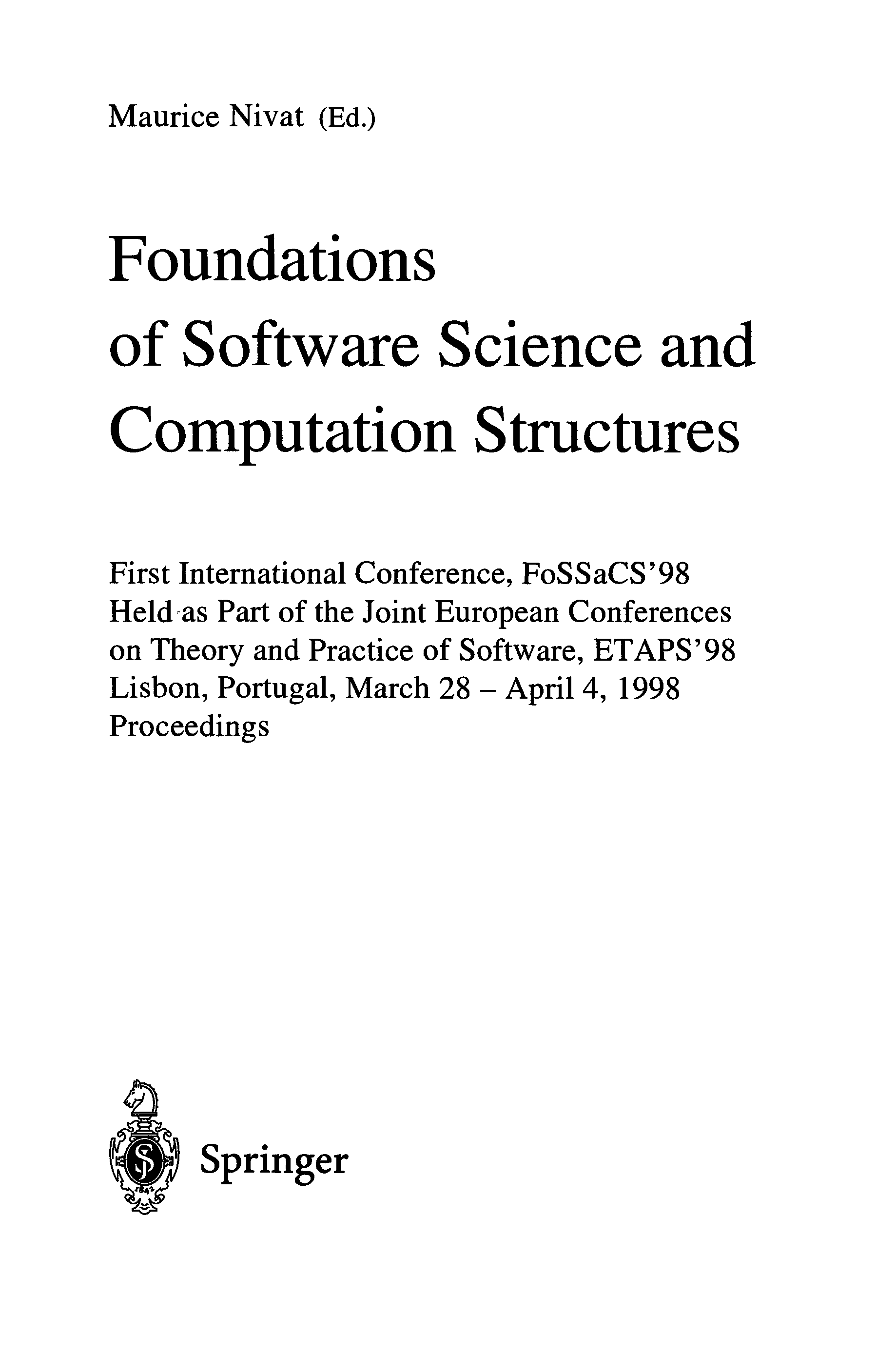 Maurice Nivat (Ed.)

Foundations of Software Science and Computation Structures

First International Conference, FoSSaCS'98
Held as Part of the Joint European Conferences on Theory and Practice of Software, ETAPS'98
Lisbon, Portugal, March 28 – April 4, 1998
Proceedings

Springer